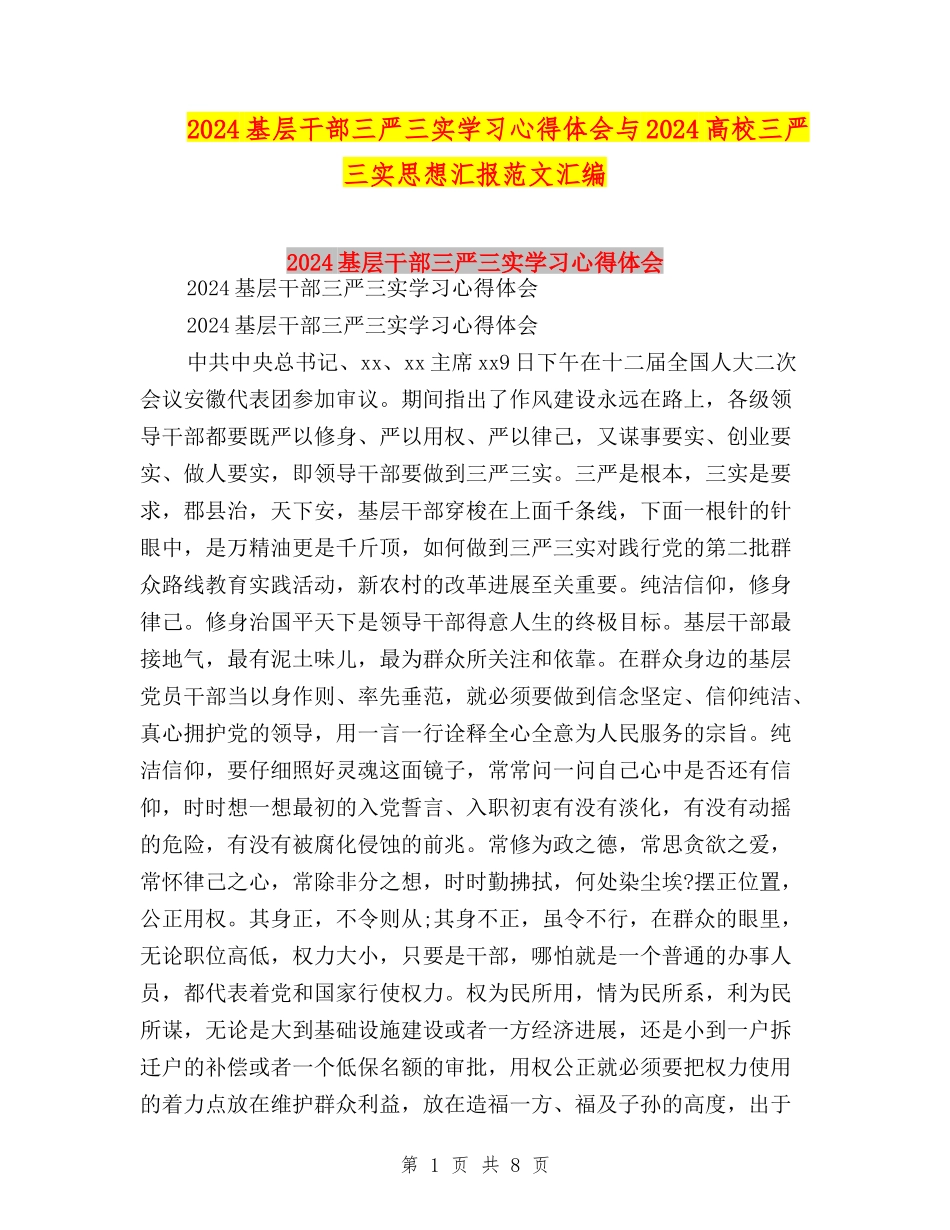 2024基层干部三严三实学习心得体会与2024高校三严三实思想汇报范文汇编

2024基层干部三严三实学习心得体会

2024基层干部三严三实学习心得体会

2024基层干部三严三实学习心得体会

中共中央总书记、xx、xx主席xx9日下午在十二届全国人大二次会议安徽代表团参加审议。期间指出了作风建设永远在路上，各级领导干部都要既严以修身、严以用权、严以律己，又谋事要实、创业要实、做人要实，即领导干部要做到三严三实。三严是根本，三实是要求，郡县治，天下安，基层干部穿梭在上面千条线，下面一根针的针眼中，是万精油更是千斤顶，如何做到三严三实对践行党的第二批群众路线教育实践活动，新农村的改革进展至关重要。纯洁信仰，修身律己。修身治国平天下是领导干部得意人生的终极目标。基层干部最接地气，最有泥土味儿，最为群众所关注和依靠。在群众身边的基层党员干部当以身作则、率先垂范，就必须要做到信念坚定、信仰纯洁、真心拥护党的领导，用一言一行诠释全心全意为人民服务的宗旨。纯洁信仰，要仔细照好灵魂这面镜子，常常问一问自己心中是否还有信仰，时时想一想最初的入党誓言、入职初衷有没有淡化，有没有动摇的危险，有没有被腐化侵蚀的前兆。常修为政之德，常思贪欲之爱，常怀律己之心，常除非分之想，时时勤拂拭，何处染尘埃?摆正位置，公正用权。其身正，不令则从;其身不正，虽令不行，在群众的眼里，无论职位高低，权力大小，只要是干部，哪怕就是一个普通的办事人员，都代表着党和国家行使权力。权为民所用，情为民所系，利为民所谋，无论是大到基础设施建设或者一方经济进展，还是小到一户拆迁户的补偿或者一个低保名额的审批，用权公正就必须要把权力使用的着力点放在维护群众利益，放在造福一方、福及子孙的高度，出于

第 1 页 共 8 页